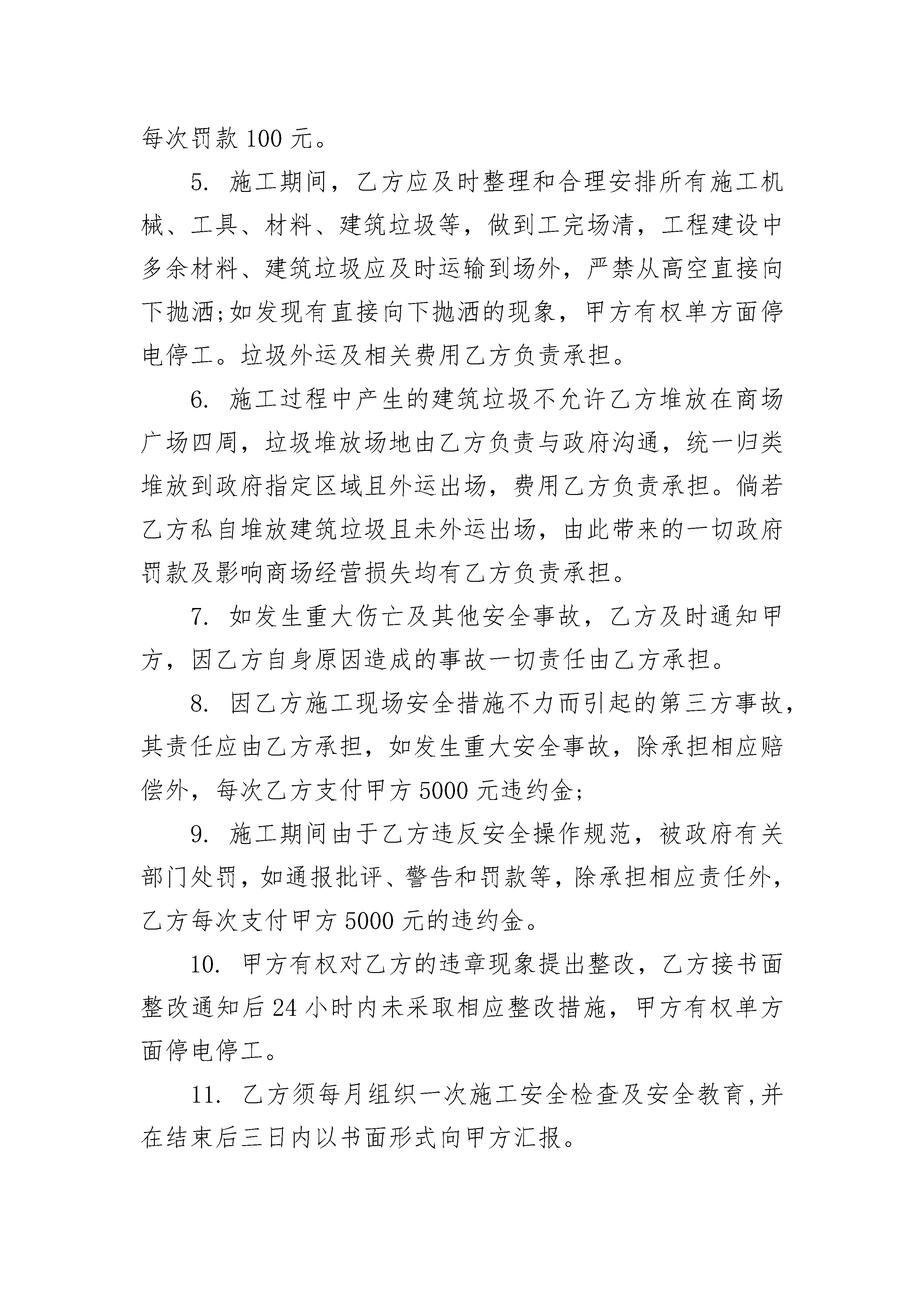 每次罚款 100 元。

5. 施工期间，乙方应及时整理和合理安排所有施工机械、工具、材料、建筑垃圾等，做到工完场清，工程建设中多余材料、建筑垃圾应及时运输到场外，严禁从高空直接向下抛洒;如发现有直接向下抛洒的现象，甲方有权单方面停电停工。垃圾外运及相关费用乙方负责承担。

6. 施工过程中产生的建筑垃圾不允许乙方堆放在商场广场四周，垃圾堆放场地由乙方负责与政府沟通，统一归类堆放到政府指定区域且外运出场，费用乙方负责承担。倘若乙方私自堆放建筑垃圾且未外运出场，由此带来的一切政府罚款及影响商场经营损失均有乙方负责承担。

7. 如发生重大伤亡及其他安全事故，乙方及时通知甲方，因乙方自身原因造成的事故一切责任由乙方承担。

8. 因乙方施工现场安全措施不力而引起的第三方事故，其责任应由乙方承担，如发生重大安全事故，除承担相应赔偿外，每次乙方支付甲方 5000 元违约金;

9. 施工期间由于乙方违反安全操作规范，被政府有关部门处罚，如通报批评、警告和罚款等，除承担相应责任外，乙方每次支付甲方 5000 元的违约金。

10. 甲方有权对乙方的违章现象提出整改，乙方接书面整改通知后 24 小时内未采取相应整改措施，甲方有权单方面停电停工。

11. 乙方须每月组织一次施工安全检查及安全教育,并在结束后三日内以书面形式向甲方汇报。